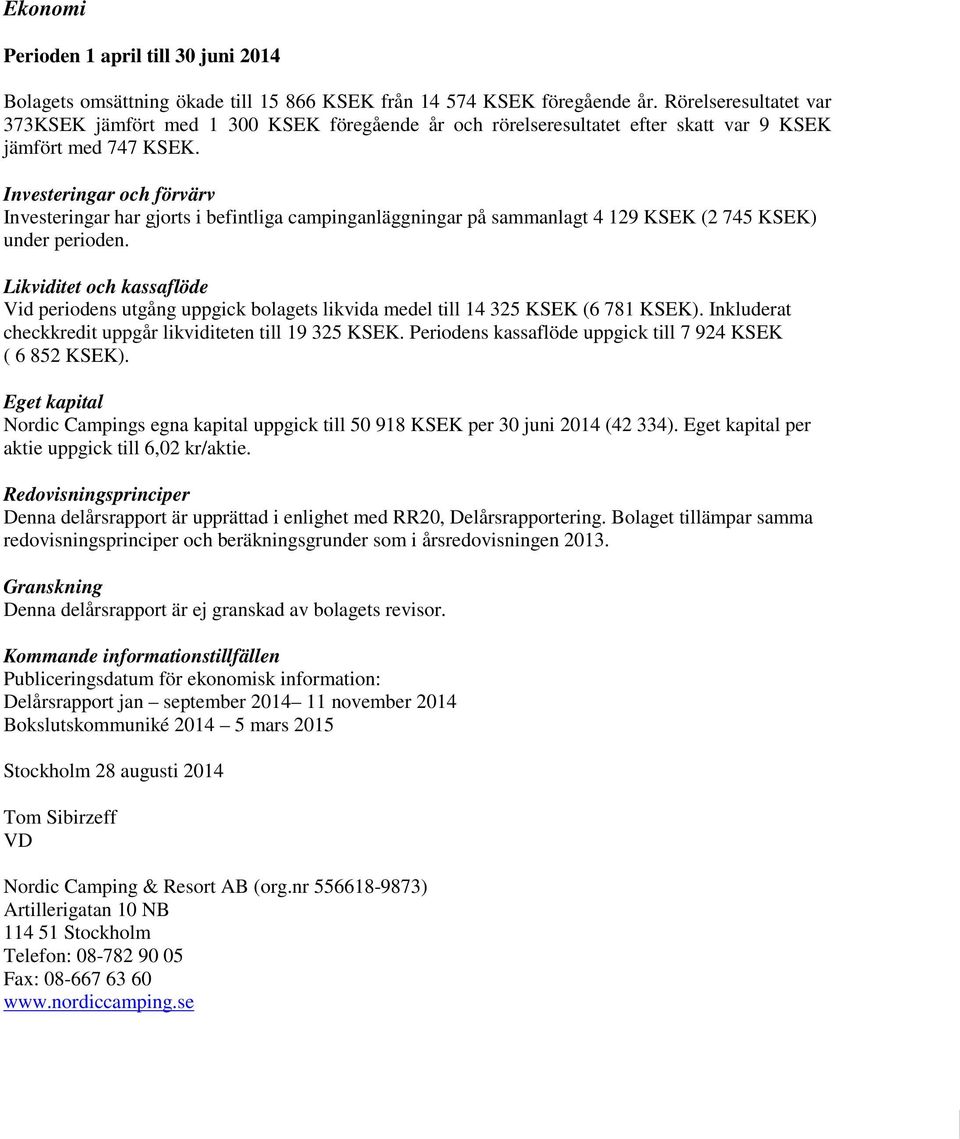 Ekonomi

Perioden 1 april till 30 juni 2014

Bolagets omsättning ökade till 15 866 KSEK från 14 574 KSEK föregående år. Rörelseresultatet var 373KSEK jämfört med 1 300 KSEK föregående år och rörelseresultatet efter skatt var 9 KSEK jämfört med 747 KSEK.

Investeringar och förvärv
Investeringar har gjorts i befintliga campinganläggningar på sammanlagt 4 129 KSEK (2 745 KSEK) under perioden.

Likviditet och kassaflöde
Vid periodens utgång uppgick bolagets likvida medel till 14 325 KSEK (6 781 KSEK). Inkluderat checkkredit uppgår likviditeten till 19 325 KSEK. Periodens kassaflöde uppgick till 7 924 KSEK ( 6 852 KSEK).

Eget kapital
Nordic Campings egna kapital uppgick till 50 918 KSEK per 30 juni 2014 (42 334). Eget kapital per aktie uppgick till 6,02 kr/aktie.

Redovisningsprinciper
Denna delårsrapport är upprättad i enlighet med RR20, Delårsrapportering. Bolaget tillämpar samma redovisningsprinciper och beräkningsgrunder som i årsredovisningen 2013.

Granskning
Denna delårsrapport är ej granskad av bolagets revisor.

Kommande informationstillfällen
Publiceringsdatum för ekonomisk information:
Delårsrapport jan – september 2014– 11 november 2014
Bokslutskommuniké 2014 – 5 mars 2015

Stockholm 28 augusti 2014

Tom Sibirzeff
VD

Nordic Camping & Resort AB (org.nr 556618-9873)
Artillerigatan 10 NB
114 51 Stockholm
Telefon: 08-782 90 05
Fax: 08-667 63 60
www.nordiccamping.se